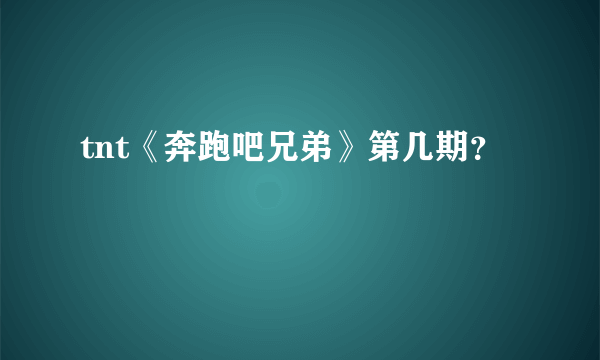 tnt《奔跑吧兄弟》第几期?